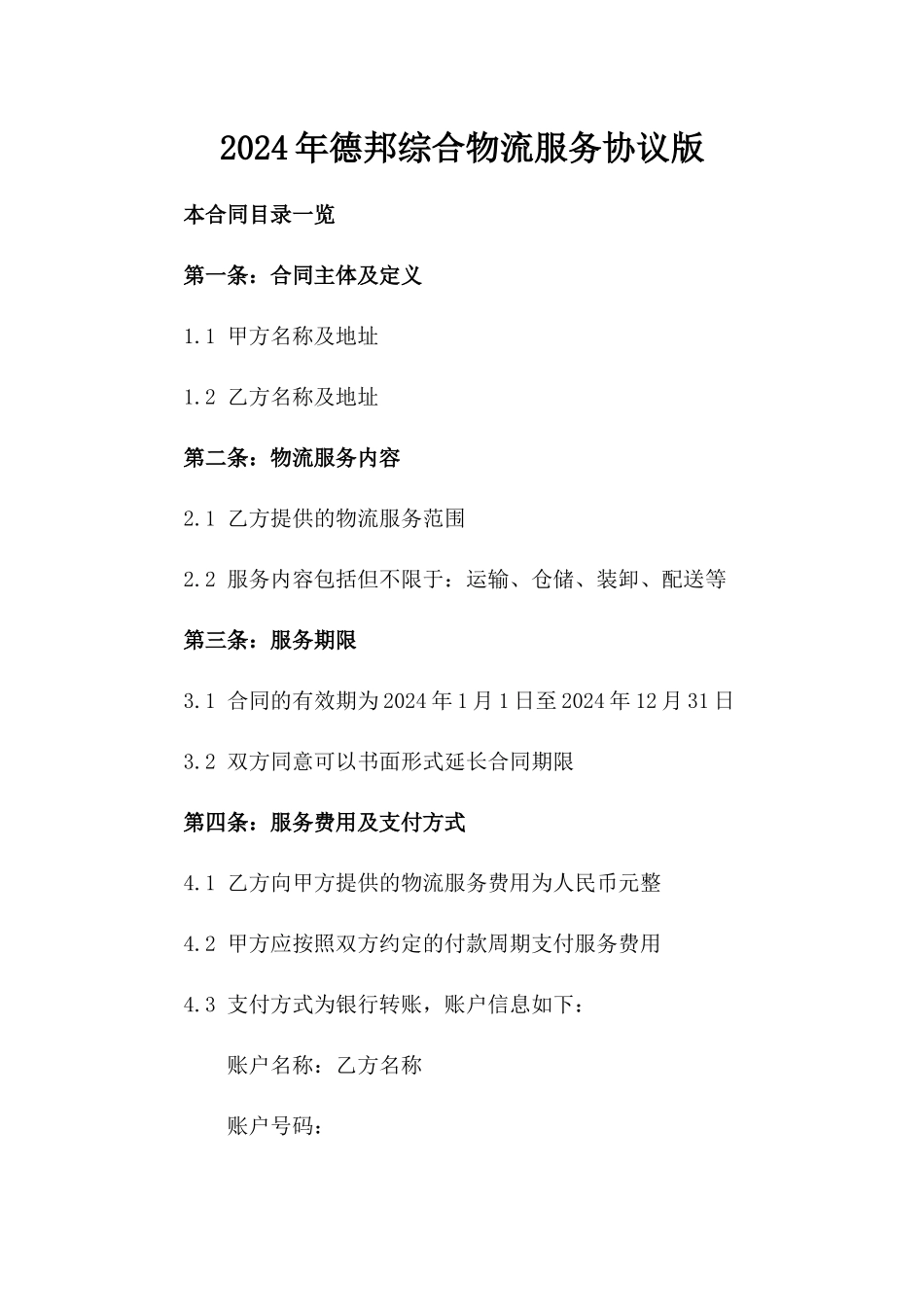 2024年德邦综合物流服务协议版

本合同目录一览

第一条：合同主体及定义

1.1 甲方名称及地址

1.2 乙方名称及地址

第二条：物流服务内容

2.1 乙方提供的物流服务范围

2.2 服务内容包括但不限于：运输、仓储、装卸、配送等

第三条：服务期限

3.1 合同的有效期为2024年1月1日至2024年12月31日

3.2 双方同意可以书面形式延长合同期限

第四条：服务费用及支付方式

4.1 乙方向甲方提供的物流服务费用为人民币元整

4.2 甲方应按照双方约定的付款周期支付服务费用

4.3 支付方式为银行转账，账户信息如下：

账户名称：乙方名称

账户号码：